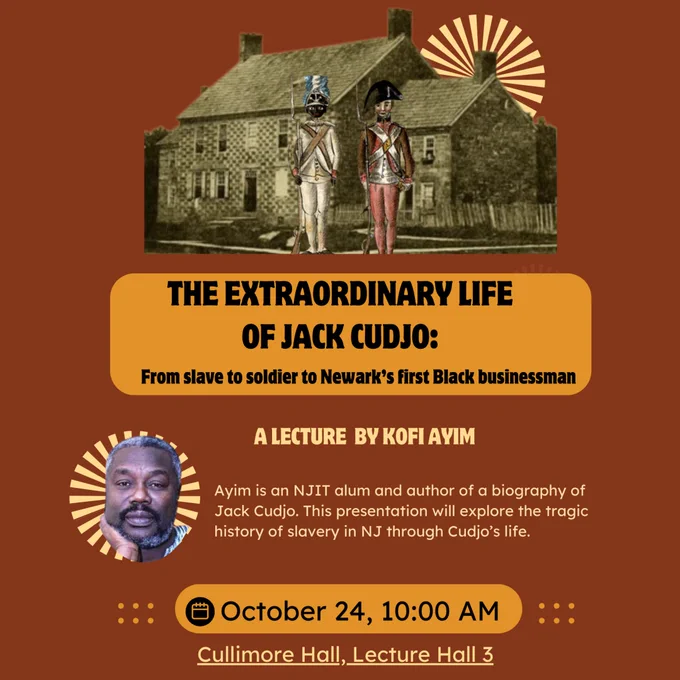 THE EXTRAORDINARY LIFE OF JACK CUDJO:

From slave to soldier to Newark's first Black businessman

A LECTURE BY KOFI AYIM

Ayim is an NJIT alum and author of a biography of Jack Cudjo. This presentation will explore the tragic history of slavery in NJ through Cudjo's life.

October 24, 10:00 AM

Cullimore Hall, Lecture Hall 3